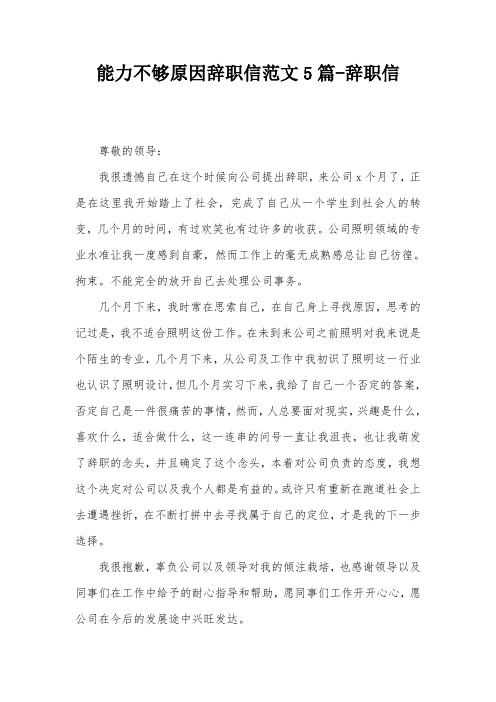 能力不够原因辞职信范文5篇-辞职信

尊敬的领导：

我很遗憾自己在这个时候向公司提出辞职，来公司x个月了，正是在这里我开始踏上了社会，完成了自己从一个学生到社会人的转变，几个月的时间，有过欢笑也有过许多的收获。公司照明领域的专业水准让我一度感到自豪，然而工作上的毫无成熟感总让自己彷徨。拘束。不能完全的放开自己去处理公司事务。

几个月下来，我时常在思索自己，在自己身上寻找原因，思考的记过是，我不适合照明这份工作。在未到来公司之前照明对我来说是个陌生的专业，几个月下来，从公司及工作中我初识了照明这一行业也认识了照明设计，但几个月实习下来，我给了自己一个否定的答案，否定自己是一件很痛苦的事情，然而，人总要面对现实，兴趣是什么，喜欢什么，适合做什么，这一连串的问号一直让我沮丧，也让我萌发了辞职的念头，并且确定了这个念头，本着对公司负责的态度，我想这个决定对公司以及我个人都是有益的。或许只有重新在跑道社会上去遭遇挫折，在不断打拼中去寻找属于自己的定位，才是我的下一步选择。

我很抱歉，辜负公司以及领导对我的倾注栽培，也感谢领导以及同事们在工作中给予的耐心指导和帮助，愿同事们工作开开心心，愿公司在今后的发展途中兴旺发达。